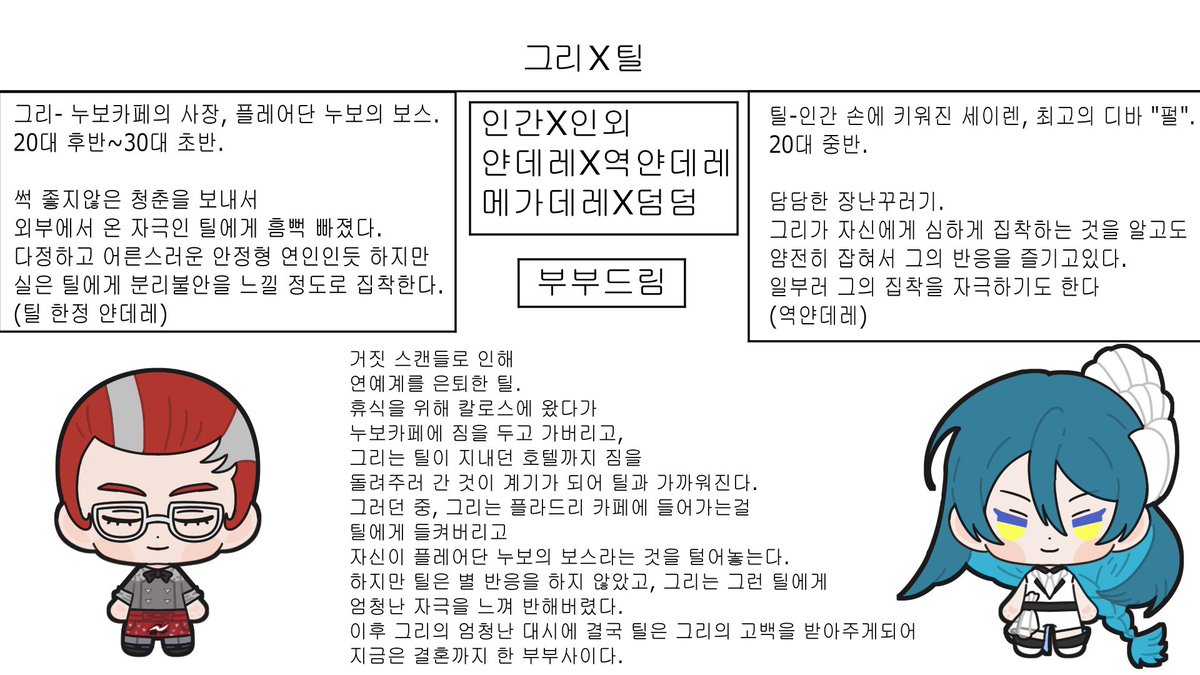 그리X틸

그리- 누보카페의 사장, 플레어단 누보의 보스.
20대 후반~30대 초반.

썩 좋지않은 청춘을 보내서
외부에서 온 자극인 틸에게 흠뻑 빠졌다.
다정하고 어른스러운 안정형 연인인듯 하지만
실은 틸에게 분리불안을 느낄 정도로 집착한다.
(틸 한정 얀데레)

인간X인외
얀데레X역얀데레
메가데레X덤덤

부부드림

틸-인간 손에 키워진 세이렌, 최고의 디바 "펄".
20대 중반.

담담한 장난꾸러기.
그리가 자신에게 심하게 집착하는 것을 알고도
얌전히 잡혀서 그의 반응을 즐기고있다.
일부러 그의 집착을 자극하기도 한다
(역얀데레)

거짓 스캔들로 인해
연예계를 은퇴한 틸.
휴식을 위해 칼로스에 왔다가
누보카페에 짐을 두고 가버리고,
그리는 틸이 지내던 호텔까지 짐을
돌려주러 간 것이 계기가 되어 틸과 가까워진다.
그러던 중, 그리는 플라드리 카페에 들어가는걸
틸에게 들켜버리고
자신이 플레어단 누보의 보스라는 것을 털어놓는다.
하지만 틸은 별 반응을 하지 않았고, 그리는 그런 틸에게
엄청난 자극을 느껴 반해버렸다.
이후 그리의 엄청난 대시에 결국 틸은 그리의 고백을 받아주게되어
지금은 결혼까지 한 부부사이다.